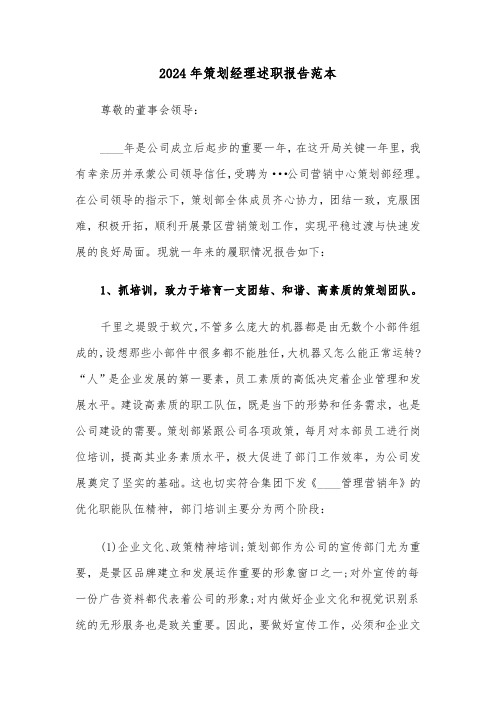 2024年策划经理述职报告范本

尊敬的董事会领导:

____年是公司成立后起步的重要一年，在这开局关键一年里，我有幸亲历并承蒙公司领导信任，受聘为•••公司营销中心策划部经理。在公司领导的指示下，策划部全体成员齐心协力，团结一致，克服困难，积极开拓，顺利开展景区营销策划工作，实现平稳过渡与快速发展的良好局面。现就一年来的履职情况报告如下:

1、抓培训，致力于培育一支团结、和谐、高素质的策划团队。

千里之堤毁于蚁穴,不管多么庞大的机器都是由无数个小部件组成的,设想那些小部件中很多都不能胜任,大机器又怎么能正常运转?“人”是企业发展的第一要素，员工素质的高低决定着企业管理和发展水平。建设高素质的职工队伍，既是当下的形势和任务需求，也是公司建设的需要。策划部紧跟公司各项政策，每月对本部员工进行岗位培训，提高其业务素质水平，极大促进了部门工作效率，为公司发展奠定了坚实的基础。这也切实符合集团下发《____管理营销年》的优化职能队伍精神，部门培训主要分为两个阶段:

(1)企业文化、政策精神培训;策划部作为公司的宣传部门尤为重要，是景区品牌建立和发展运作重要的形象窗口之一;对外宣传的每一份广告资料都代表着公司的形象;对内做好企业文化和视觉识别系统的无形服务也是致关重要。因此，要做好宣传工作，必须和企业文